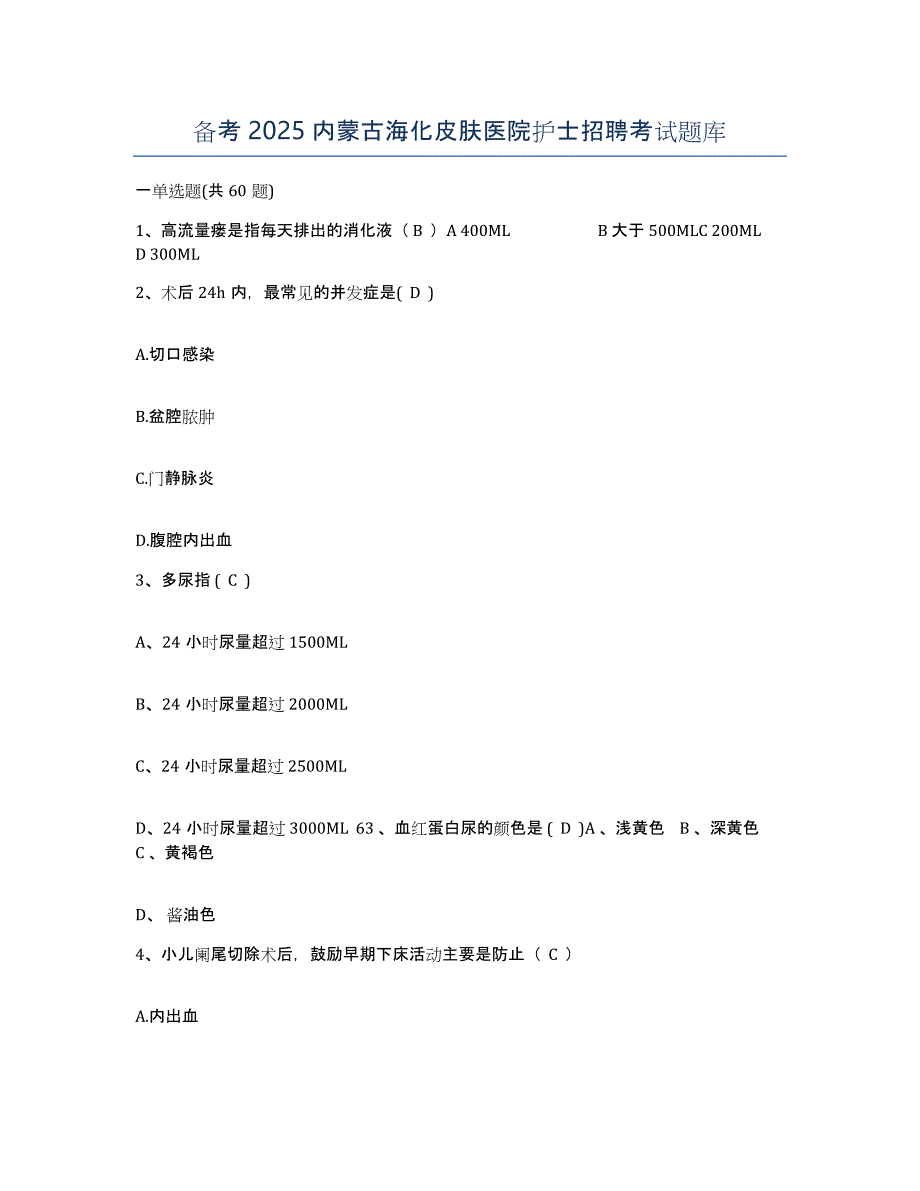 备考 2025 内蒙古海化皮肤医院护士招聘考试题库

一单选题(共 60 题)

1、高流量瘘是指每天排出的消化液（ B ）A 400ML B 大于 500MLC 200ML D 300ML

2、术后 24h 内，最常见的并发症是( D )

A.切口感染

B.盆腔脓肿

C.门静脉炎

D.腹腔内出血

3、多尿指 ( C )

A、24 小时尿量超过 1500ML

B、24 小时尿量超过 2000ML

C、24 小时尿量超过 2500ML

D、24 小时尿量超过 3000ML 63 、血红蛋白尿的颜色是 ( D )A 、浅黄色 B 、深黄色 C 、黄褐色

D、 酱油色

4、小儿阑尾切除术后，鼓励早期下床活动主要是防止（ C ）

A.内出血